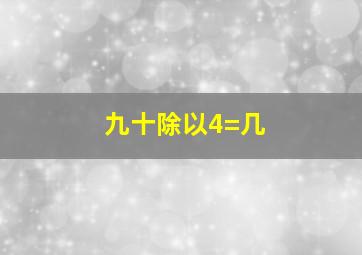 九十除以4=几